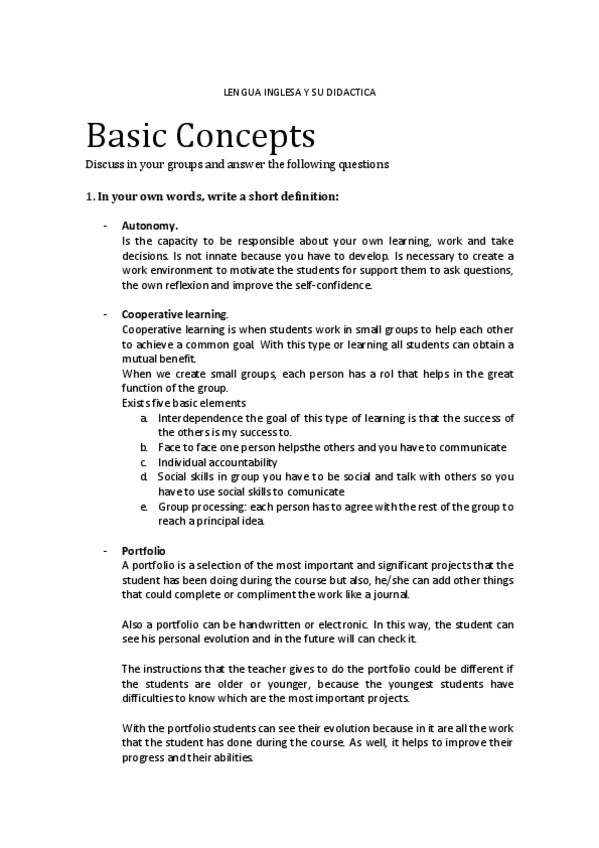 LENGUA INGLESA Y SU DIDACTICA

Basic Concepts

Discuss in your groups and answer the following questions

1. In your own words, write a short definition:

- Autonomy.
Is the capacity to be responsible about your own learning, work and take decisions. Is not innate because you have to develop. Is necessary to create a work environment to motivate the students for support them to ask questions, the own reflexion and improve the self-confidence.

- Cooperative learning.
Cooperative learning is when students work in small groups to help each other to achieve a common goal. With this type or learning all students can obtain a mutual benefit.
When we create small groups, each person has a rol that helps in the great function of the group.
Exists five basic elements
a. Interdependence the goal of this type of learning is that the success of the others is my success to.
b. Face to face one person helpsthe others and you have to communicate
c. Individual accountability
d. Social skills in group you have to be social and talk with others so you have to use social skills to comunicate
e. Group processing: each person has to agree with the rest of the group to reach a principal idea.

- Portfolio
A portfolio is a selection of the most important and significant projects that the student has been doing during the course but also, he/she can add other things that could complete or compliment the work like a journal.

Also a portfolio can be handwritten or electronic. In this way, the student can see his personal evolution and in the future will can check it.

The instructions that the teacher gives to do the portfolio could be different if the students are older or younger, because the youngest students have difficulties to know which are the most important projects.

With the portfolio students can see their evolution because in it are all the work that the student has done during the course. As well, it helps to improve their progress and their abilities.